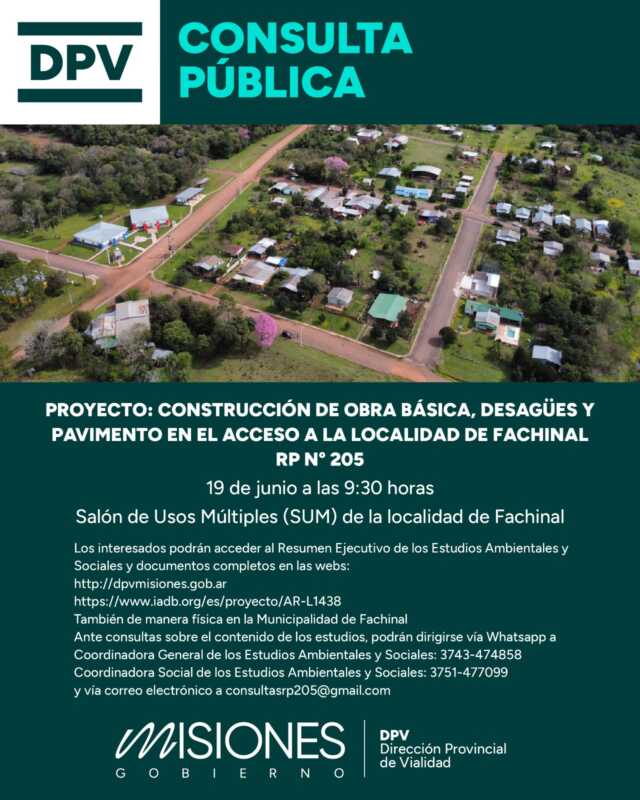 DPV

CONSULTA PÚBLICA

PROYECTO: CONSTRUCCIÓN DE OBRA BÁSICA, DESAGÜES Y PAVIMENTO EN EL ACCESO A LA LOCALIDAD DE FACHINAL RP N° 205

19 de junio a las 9:30 horas

Salón de Usos Múltiples (SUM) de la localidad de Fachinal

Los interesados podrán acceder al Resumen Ejecutivo de los Estudios Ambientales y Sociales y documentos completos en las webs:
http://dpvmisiones.gob.ar
https://www.iadb.org/es/proyecto/AR-L1438
También de manera física en la Municipalidad de Fachinal
Ante consultas sobre el contenido de los estudios, podrán dirigirse vía Whatsapp a Coordinadora General de los Estudios Ambientales y Sociales: 3743-474858
Coordinadora Social de los Estudios Ambientales y Sociales: 3751-477099
y vía correo electrónico a consultasrp205@gmail.com

MISIONES
GOBIERNO

DPV
Dirección Provincial de Vialidad